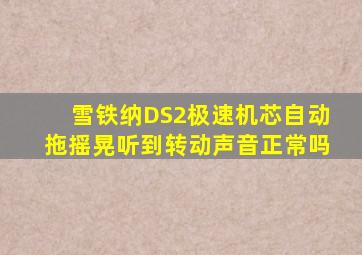 雪铁纳DS2极速机芯自动拖摇晃听到转动声音正常吗